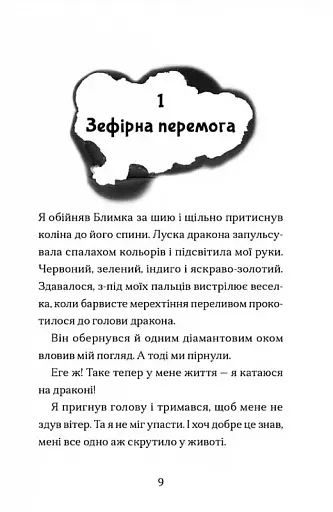 1
Зефірна перемога

Я обійняв Блимка за шию і щільно притиснув коліна до його спини. Луска дракона запульсувала спалахом кольорів і підсвітила мої руки. Червоний, зелений, індиго і яскраво-золотий. Здавалося, з-під моїх пальців вистрілює веселка, коли барвисте мерехтіння переливом прокотилося до голови дракона.

Він обернувся й одним діамантовим оком вловив мій погляд. А тоді ми пірнули.

Еге ж! Таке тепер у мене життя — я катаюся на драконі!

Я пригнув голову і тримався, щоб мене не здув вітер. Та я не міг упасти. І хоч добре це знав, мені все одно аж скрутило у животі.

9